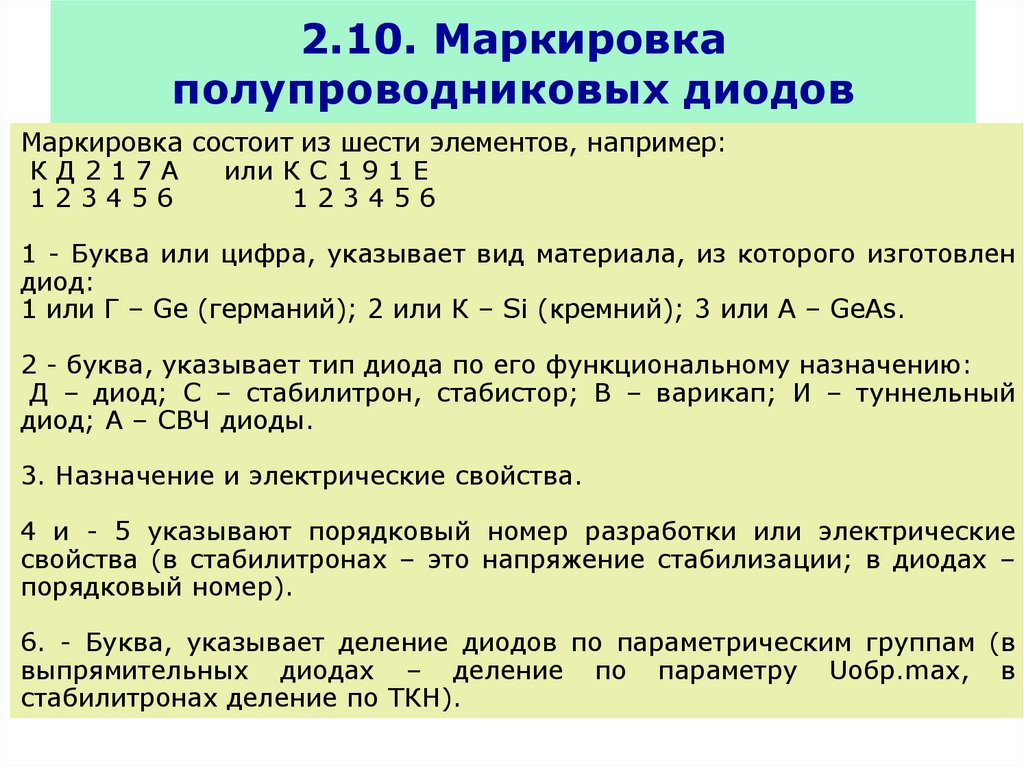 2.10. Маркировка полупроводниковых диодов

Маркировка состоит из шести элементов, например:
К Д 2 1 7 А или К С 1 9 1 Е
1 2 3 4 5 6 1 2 3 4 5 6

1 - Буква или цифра, указывает вид материала, из которого изготовлен диод:
1 или Г – Ge (германий); 2 или К – Si (кремний); 3 или А – GeAs.

2 - буква, указывает тип диода по его функциональному назначению:
Д – диод; С – стабилитрон, стабистор; В – варикап; И – туннельный диод; А – СВЧ диоды.

3. Назначение и электрические свойства.

4 и - 5 указывают порядковый номер разработки или электрические свойства (в стабилитронах – это напряжение стабилизации; в диодах – порядковый номер).

6. - Буква, указывает деление диодов по параметрическим группам (в выпрямительных диодах – деление по параметру Uобр.max, в стабилитронах деление по ТКН).